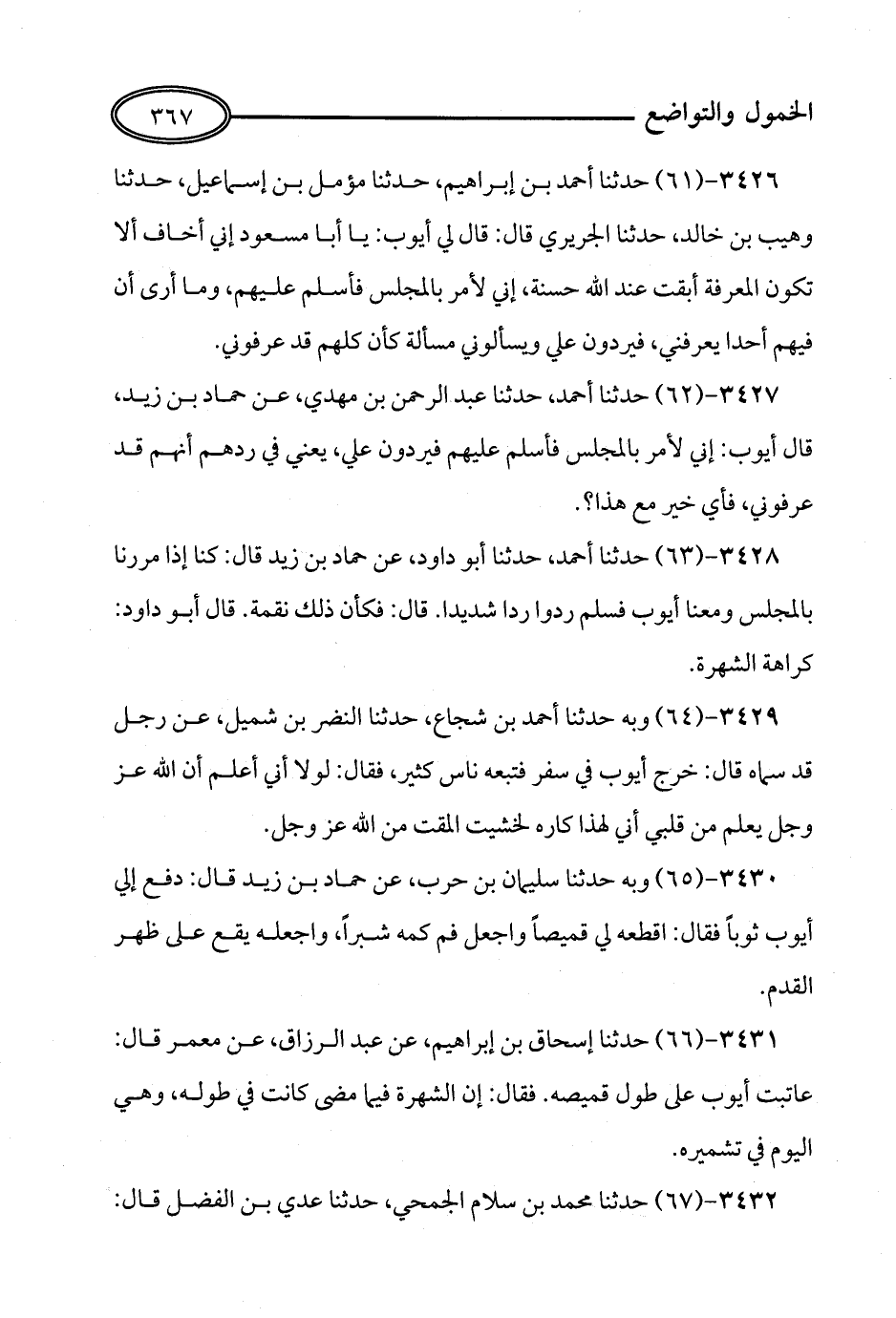 الخمول والتواضع ٣٦٧

٣٤٢٦-(٦١) حدثنا أحمد بن إبراهيم، حدثنا مؤمل بن إسماعيل، حدثنا وهيب بن خالد، حدثنا الجريري قال: قال لي أيوب: يا أبا مسعود إني أخاف ألا تكون المعرفة أبقت عند الله حسنة، إني لأمر بالمجلس فأسلم عليهم، وما أرى أن فيهم أحدا يعرفني، فيردون علي ويسألوني مسألة كأن كلهم قد عرفوني.

٣٤٢٧-(٦٢) حدثنا أحمد، حدثنا عبد الرحمن بن مهدي، عن حماد بن زيد، قال أيوب: إني لأمر بالمجلس فأسلم عليهم فيردون علي، يعني في ردهم أنهم قد عرفوني، فأي خير مع هذا؟.

٣٤٢٨-(٦٣) حدثنا أحمد، حدثنا أبو داود، عن حماد بن زيد قال: كنا إذا مررنا بالمجلس ومعنا أيوب فسلم ردوا ردا شديدا. قال: فكأن ذلك نقمة. قال أبو داود: كراهة الشهرة.

٣٤٢٩-(٦٤) وبه حدثنا أحمد بن شجاع، حدثنا النضر بن شميل، عن رجل قد سماه قال: خرج أيوب في سفر فتبعه ناس كثير، فقال: لولا أني أعلم أن الله عز وجل يعلم من قلبي أني لهذا كاره لخشيت المقت من الله عز وجل.

٣٤٣٠-(٦٥) وبه حدثنا سليمان بن حرب، عن حماد بن زيد قال: دفع إلي أيوب ثوباً فقال: اقطعه لي قميصاً واجعل فم كمه شبراً، واجعله يقع على ظهر القدم.

٣٤٣١-(٦٦) حدثنا إسحاق بن إبراهيم، عن عبد الرزاق، عن معمر قال: عاتبت أيوب على طول قميصه. فقال: إن الشهرة فيما مضى كانت في طوله، وهي اليوم في تشميره.

٣٤٣٢-(٦٧) حدثنا محمد بن سلام الجمحي، حدثنا عدي بن الفضل قال: